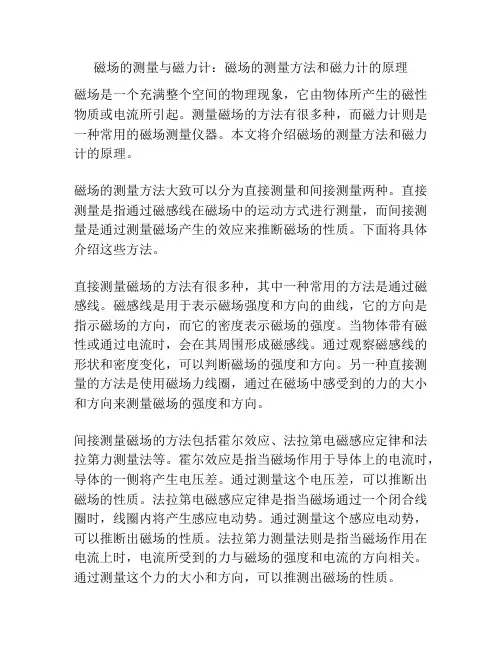 磁场的测量与磁力计：磁场的测量方法和磁力计的原理

磁场是一个充满整个空间的物理现象，它由物体所产生的磁性物质或电流所引起。测量磁场的方法有很多种，而磁力计则是一种常用的磁场测量仪器。本文将介绍磁场的测量方法和磁力计的原理。

磁场的测量方法大致可以分为直接测量和间接测量两种。直接测量是指通过磁感线在磁场中的运动方式进行测量，而间接测量是通过测量磁场产生的效应来推断磁场的性质。下面将具体介绍这些方法。

直接测量磁场的方法有很多种，其中一种常用的方法是通过磁感线。磁感线是用于表示磁场强度和方向的曲线，它的方向是指示磁场的方向，而它的密度表示磁场的强度。当物体带有磁性或通过电流时，会在其周围形成磁感线。通过观察磁感线的形状和密度变化，可以判断磁场的强度和方向。另一种直接测量的方法是使用磁场力线圈，通过在磁场中感受到的力的大小和方向来测量磁场的强度和方向。

间接测量磁场的方法包括霍尔效应、法拉第电磁感应定律和法拉第力测量法等。霍尔效应是指当磁场作用于导体上的电流时，导体的一侧将产生电压差。通过测量这个电压差，可以推断出磁场的性质。法拉第电磁感应定律是指当磁场通过一个闭合线圈时，线圈内将产生感应电动势。通过测量这个感应电动势，可以推断出磁场的性质。法拉第力测量法则是指当磁场作用在电流上时，电流所受到的力与磁场的强度和电流的方向相关。通过测量这个力的大小和方向，可以推测出磁场的性质。